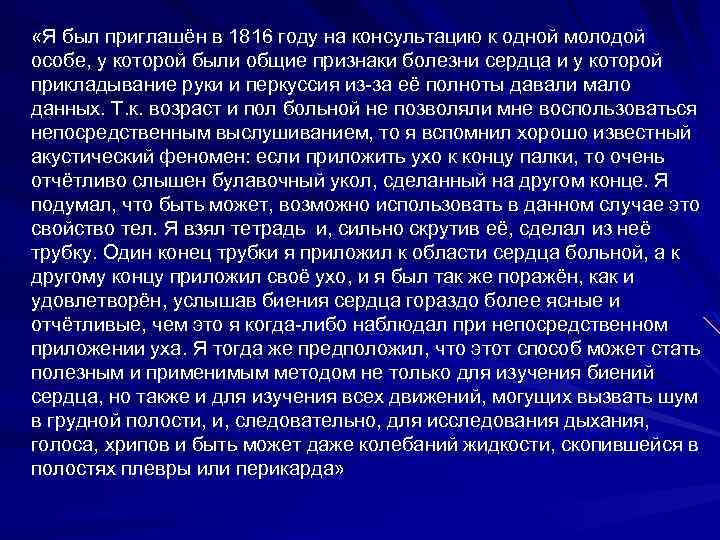 «Я был приглашён в 1816 году на консультацию к одной молодой особе, у которой были общие признаки болезни сердца и у которой прикладывание руки и перкуссия из-за её полноты давали мало данных. Т.к. возраст и пол больной не позволяли мне воспользоваться непосредственным выслушиванием, то я вспомнил хорошо известный акустический феномен: если приложить ухо к концу палки, то очень отчётливо слышен булавочный укол, сделанный на другом конце. Я подумал, что быть может, возможно использовать в данном случае это свойство тел. Я взял тетрадь и, сильно скрутив её, сделал из неё трубку. Один конец трубки я приложил к области сердца больной, а к другому концу приложил своё ухо, и я был так же поражён, как и удовлетворён, услышав биения сердца гораздо более ясные и отчётливые, чем это я когда-либо наблюдал при непосредственном приложении уха. Я тогда же предположил, что этот способ может стать полезным и применимым методом не только для изучения биений сердца, но также и для изучения всех движений, могущих вызвать шум в грудной полости, и, следовательно, для исследования дыхания, голоса, хрипов и быть может даже колебаний жидкости, скопившейся в полостях плевры или перикарда»